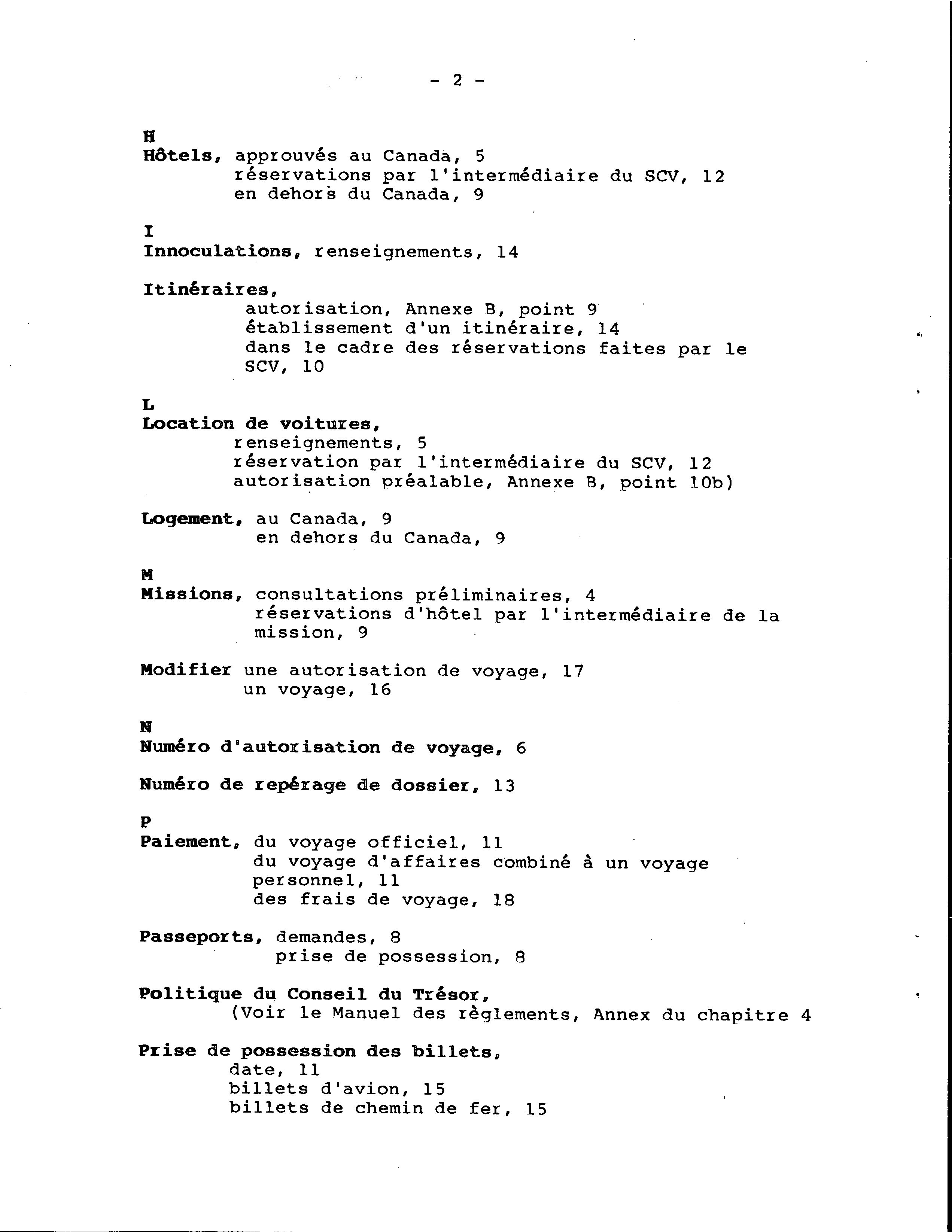 - 2 -

H
Hôtels, approuvés au Canada, 5
réservations par l'intermédiaire du SCV, 12
en dehors du Canada, 9

I
Innoculations, renseignements, 14

Itinéraires,
autorisation, Annexe B, point 9
établissement d'un itinéraire, 14
dans le cadre des réservations faites par le SCV, 10

L
Location de voitures,
renseignements, 5
réservation par l'intermédiaire du SCV, 12
autorisation préalable, Annexe B, point 10b)

Logement, au Canada, 9
en dehors du Canada, 9

M
Missions, consultations préliminaires, 4
réservations d'hôtel par l'intermédiaire de la mission, 9

Modifier une autorisation de voyage, 17
un voyage, 16

N
Numéro d'autorisation de voyage, 6

Numéro de repérage de dossier, 13

P
Paiement, du voyage officiel, 11
du voyage d'affaires combiné à un voyage personnel, 11
des frais de voyage, 18

Passeports, demandes, 8
prise de possession, 8

Politique du Conseil du Trésor,
(Voir le Manuel des règlements, Annex du chapitre 4

Prise de possession des billets,
date, 11
billets d'avion, 15
billets de chemin de fer, 15